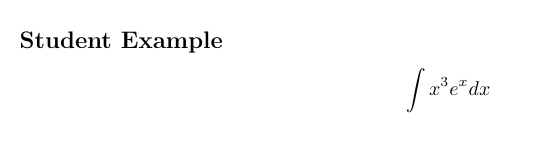 Student Example

$\int x^3 e^x dx$